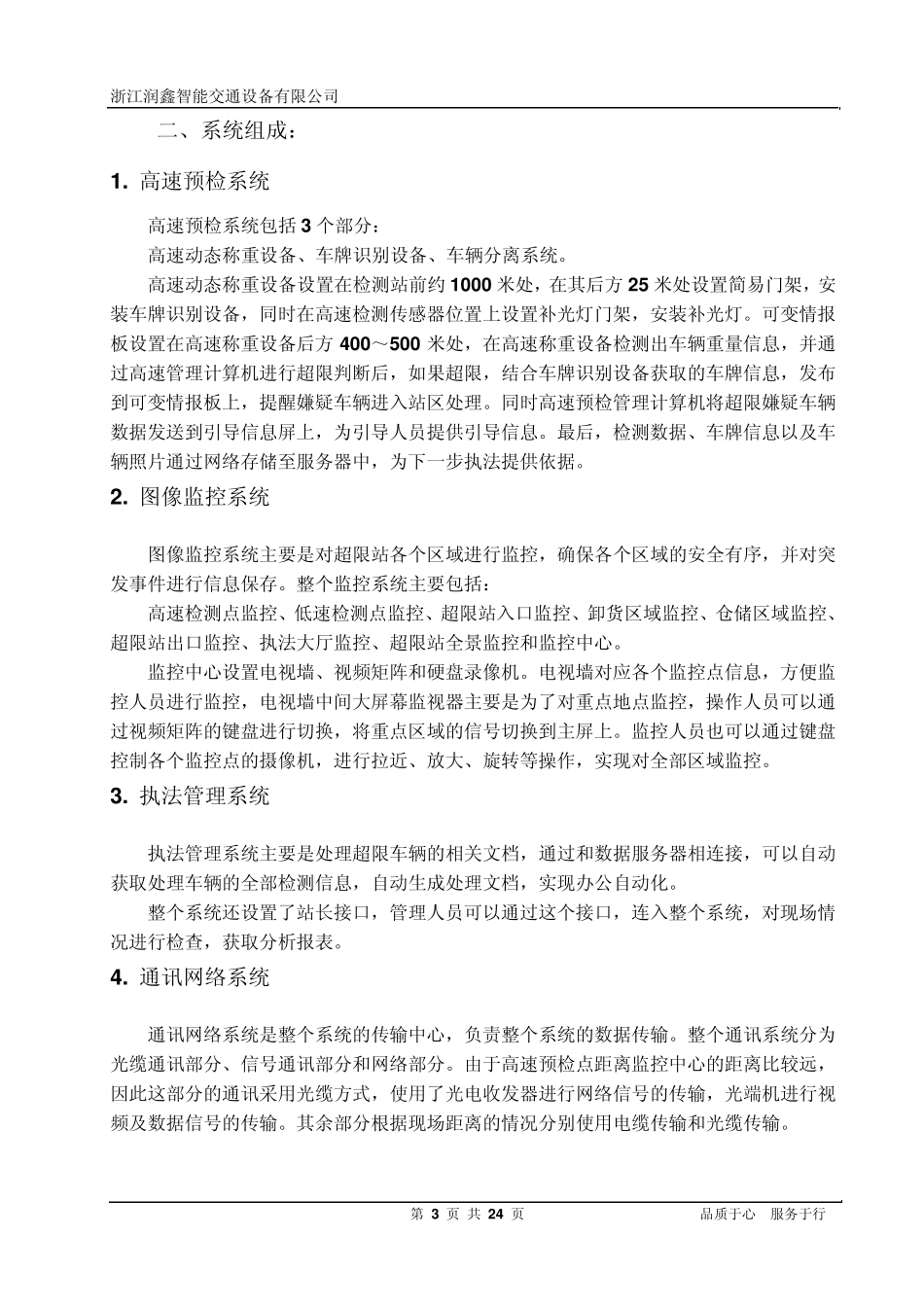 浙江润鑫智能交通设备有限公司

二、系统组成：

1. 高速预检系统

高速预检系统包括 3 个部分：

高速动态称重设备、车牌识别设备、车辆分离系统。

高速动态称重设备设置在检测站前约 1000 米处，在其后方 25 米处设置简易门架，安装车牌识别设备，同时在高速检测传感器位置上设置补光灯门架，安装补光灯。可变情报板设置在高速称重设备后方 400～500 米处，在高速称重设备检测出车辆重量信息，并通过高速管理计算机进行超限判断后，如果超限，结合车牌识别设备获取的车牌信息，发布到可变情报板上，提醒嫌疑车辆进入站区处理。同时高速预检管理计算机将超限嫌疑车辆数据发送到引导信息屏上，为引导人员提供引导信息。最后，检测数据、车牌信息以及车辆照片通过网络存储至服务器中，为下一步执法提供依据。

2. 图像监控系统

图像监控系统主要是对超限站各个区域进行监控，确保各个区域的安全有序，并对突发事件进行信息保存。整个监控系统主要包括：

高速检测点监控、低速检测点监控、超限站入口监控、卸货区域监控、仓储区域监控、超限站出口监控、执法大厅监控、超限站全景监控和监控中心。

监控中心设置电视墙、视频矩阵和硬盘录像机。电视墙对应各个监控点信息，方便监控人员进行监控，电视墙中间大屏幕监视器主要是为了对重点地点监控，操作人员可以通过视频矩阵的键盘进行切换，将重点区域的信号切换到主屏上。监控人员也可以通过键盘控制各个监控点的摄像机，进行拉近、放大、旋转等操作，实现对全部区域监控。

3. 执法管理系统

执法管理系统主要是处理超限车辆的相关文档，通过和数据服务器相连接，可以自动获取处理车辆的全部检测信息，自动生成处理文档，实现办公自动化。

整个系统还设置了站长接口，管理人员可以通过这个接口，连入整个系统，对现场情况进行检查，获取分析报表。

4. 通讯网络系统

通讯网络系统是整个系统的传输中心，负责整个系统的数据传输。整个通讯系统分为光缆通讯部分、信号通讯部分和网络部分。由于高速预检点距离监控中心的距离比较远，因此这部分的通讯采用光缆方式，使用了光电收发器进行网络信号的传输，光端机进行视频及数据信号的传输。其余部分根据现场距离的情况分别使用电缆传输和光缆传输。

第 3 页 共 24 页 品质于心 服务于行